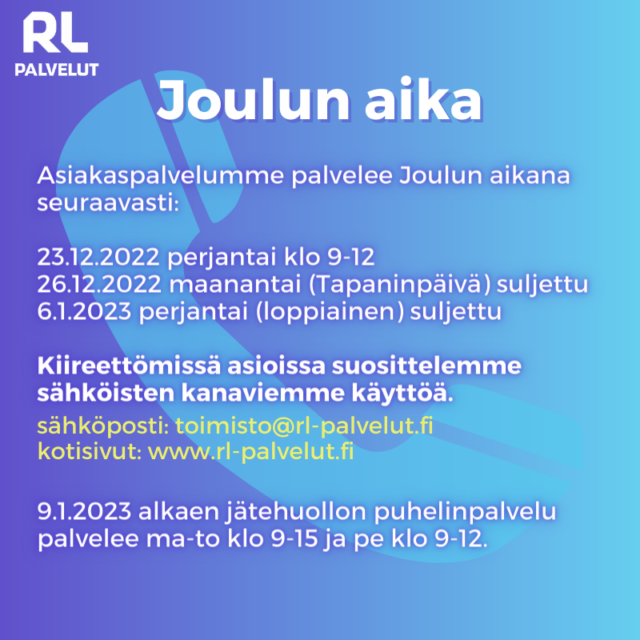 RL
PALVELUT

Joulun aika

Asiakaspalvelumme palvelee Joulun aikana seuraavasti:

23.12.2022 perjantai klo 9-12
26.12.2022 maanantai (Tapaninpäivä) suljettu
6.1.2023 perjantai (loppiainen) suljettu

Kiireettömissä asioissa suosittelemme sähköisten kanaviemme käyttöä.

sähköposti: toimisto@rl-palvelut.fi
kotisivut: www.rl-palvelut.fi

9.1.2023 alkaen jätehuollon puhelinpalvelu palvelee ma-to klo 9-15 ja pe klo 9-12.